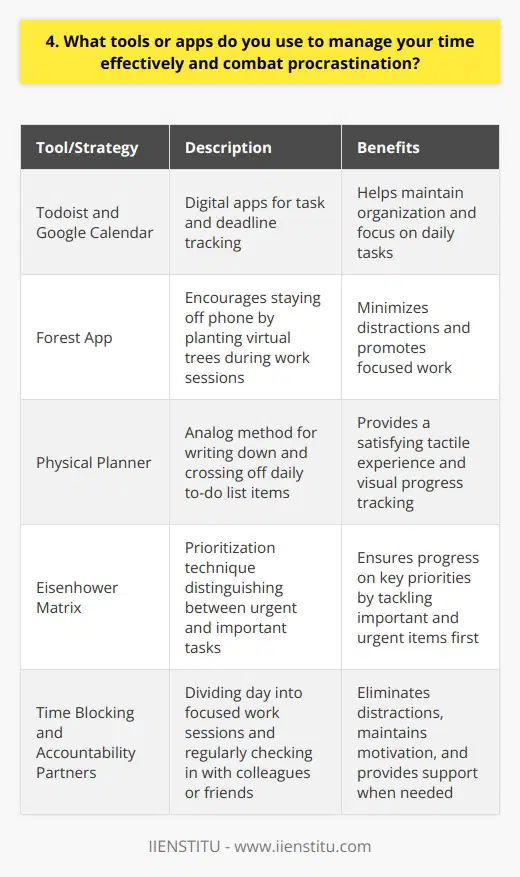 4. What tools or apps do you use to manage your time effectively and combat procrastination?

| Tool/Strategy | Description | Benefits |
|---|---|---|
| Todoist and Google Calendar | Digital apps for task and deadline tracking | Helps maintain organization and focus on daily tasks |
| Forest App | Encourages staying off phone by planting virtual trees during work sessions | Minimizes distractions and promotes focused work |
| Physical Planner | Analog method for writing down and crossing off daily to-do list items | Provides a satisfying tactile experience and visual progress tracking |
| Eisenhower Matrix | Prioritization technique distinguishing between urgent and important tasks | Ensures progress on key priorities by tackling important and urgent items first |
| Time Blocking and Accountability Partners | Dividing day into focused work sessions and regularly checking in with colleagues or friends | Eliminates distractions, maintains motivation, and provides support when needed |

IIENSTITU - www.iienstitu.com